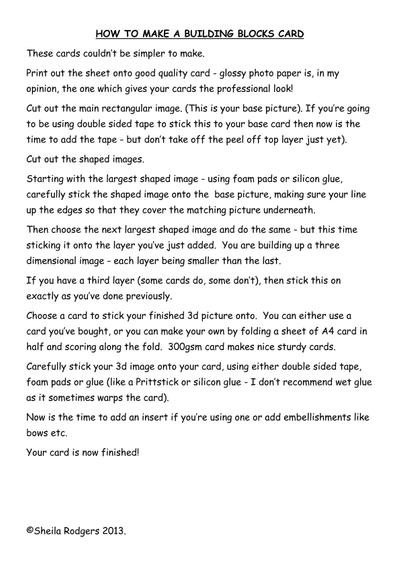 HOW TO MAKE A BUILDING BLOCKS CARD

These cards couldn't be simpler to make.

Print out the sheet onto good quality card - glossy photo paper is, in my opinion, the one which gives your cards the professional look!

Cut out the main rectangular image. (This is your base picture). If you're going to be using double sided tape to stick this to your base card then now is the time to add the tape - but don't take off the peel off top layer just yet).

Cut out the shaped images.

Starting with the largest shaped image - using foam pads or silicon glue, carefully stick the shaped image onto the base picture, making sure your line up the edges so that they cover the matching picture underneath.

Then choose the next largest shaped image and do the same - but this time sticking it onto the layer you've just added. You are building up a three dimensional image - each layer being smaller than the last.

If you have a third layer (some cards do, some don't), then stick this on exactly as you've done previously.

Choose a card to stick your finished 3d picture onto. You can either use a card you've bought, or you can make your own by folding a sheet of A4 card in half and scoring along the fold. 300gsm card makes nice sturdy cards.

Carefully stick your 3d image onto your card, using either double sided tape, foam pads or glue (like a Prittstick or silicon glue - I don't recommend wet glue as it sometimes warps the card).

Now is the time to add an insert if you're using one or add embellishments like bows etc.

Your card is now finished!

©Sheila Rodgers 2013.